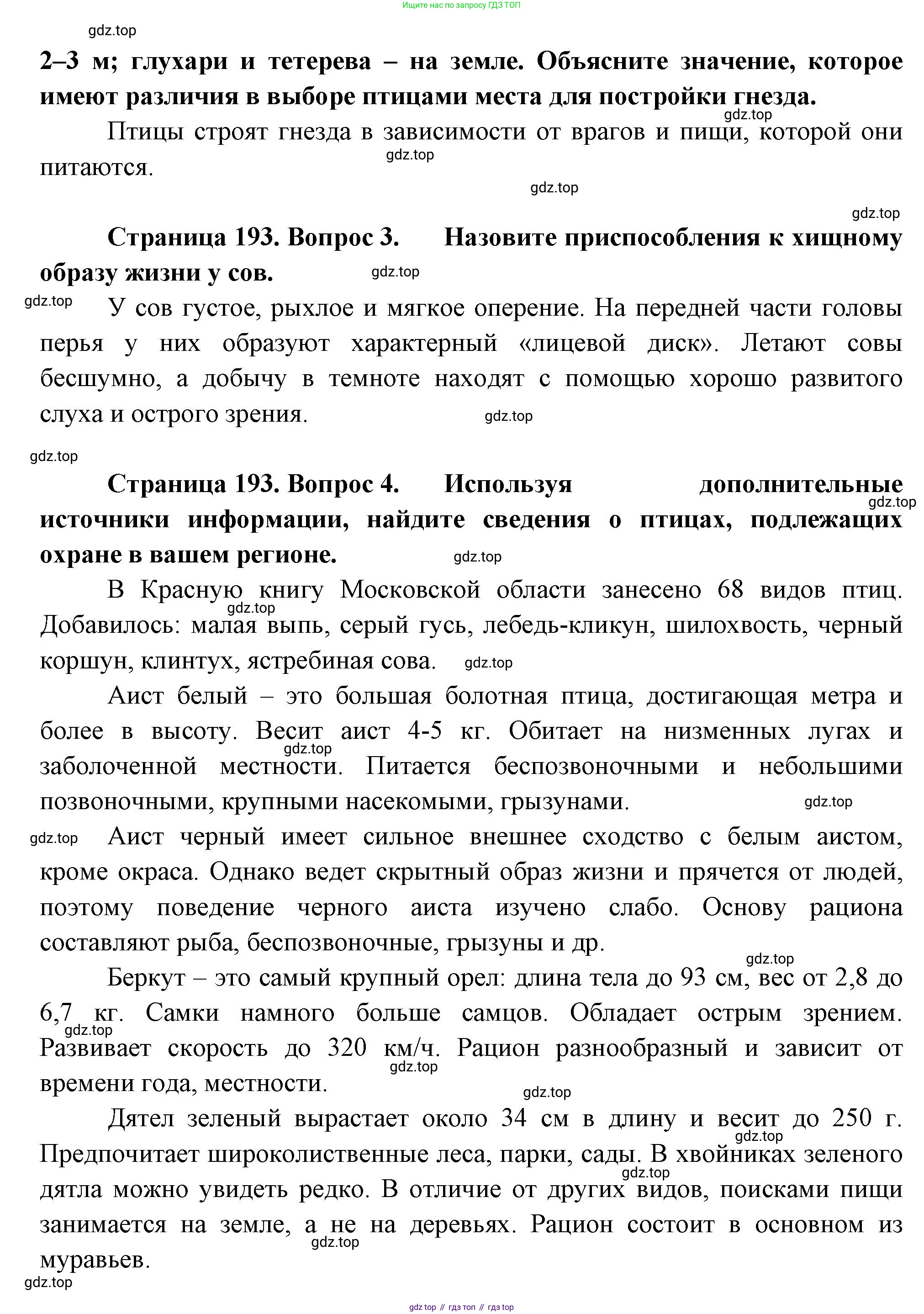 Ищите нас по запросу ГДЗ ТОП

gdz.top

2–3 м; глухари и тетерева – на земле. Объясните значение, которое имеют различия в выборе птицами места для постройки гнезда.

gdz.top

Птицы строят гнезда в зависимости от врагов и пищи, которой они питаются.

gdz.top

gdz.top

gdz.top

Страница 193. Вопрос 3. Назовите приспособления к хищному образу жизни у сов.

gdz.top

gdz.top

У сов густое, рыхлое и мягкое оперение. На передней части головы перья у них образуют характерный «лицевой диск». Летают совы бесшумно, а добычу в темноте находят с помощью хорошо развитого слуха и острого зрения.

gdz.top

gdz.top

Страница 193. Вопрос 4. Используя дополнительные источники информации, найдите сведения о птицах, подлежащих охране в вашем регионе.

gdz.top

gdz.top

В Красную книгу Московской области занесено 68 видов птиц. Добавилось: малая выпь, серый гусь, лебедь-кликун, шилохвость, черный коршун, клинтух, ястребиная сова.

gdz.top

gdz.top

Аист белый – это большая болотная птица, достигающая метра и более в высоту. Весит аист 4-5 кг. Обитает на низменных лугах и заболоченной местности. Питается беспозвоночными и небольшими позвоночными, крупными насекомыми, грызунами.

gdz.top

gdz.top

gdz.top

Аист черный имеет сильное внешнее сходство с белым аистом, кроме окраса. Однако ведет скрытный образ жизни и прячется от людей, поэтому поведение черного аиста изучено слабо. Основу рациона составляют рыба, беспозвоночные, грызуны и др.

gdz.top

Беркут – это самый крупный орел: длина тела до 93 см, вес от 2,8 до 6,7 кг. Самки намного больше самцов. Обладает острым зрением. Развивает скорость до 320 км/ч. Рацион разнообразный и зависит от времени года, местности.

gdz.top

gdz.top

gdz.top

Дятел зеленый вырастает около 34 см в длину и весит до 250 г. Предпочитает широколиственные леса, парки, сады. В хвойниках зеленого дятла можно увидеть редко. В отличие от других видов, поисками пищи занимается на земле, а не на деревьях. Рацион состоит в основном из муравьев.

gdz.top

gdz.top

gdz.top

gdz.top

gdz top // гдз топ // гдз top